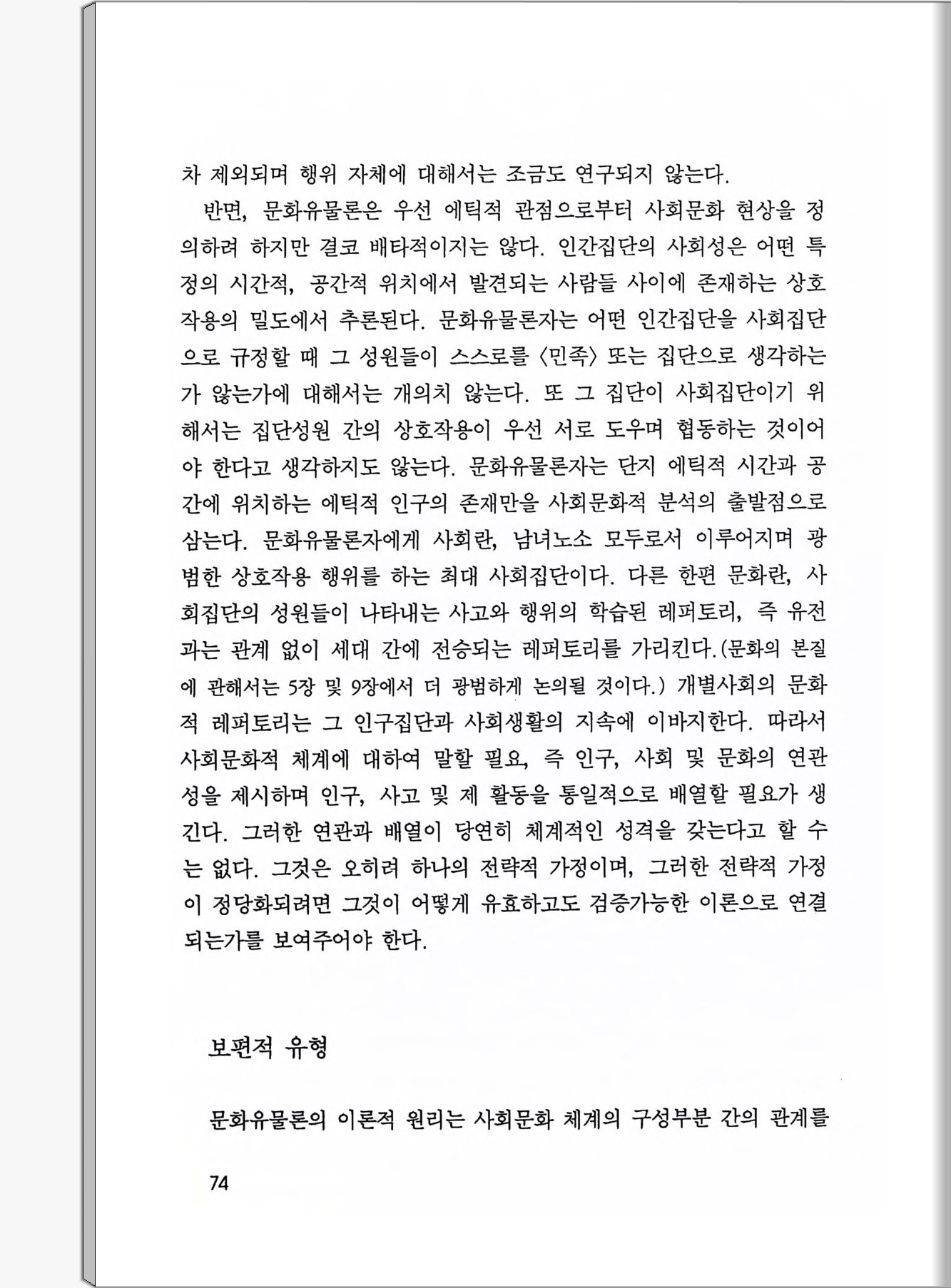 차 제외되며 행위 자체에 대해서는 조금도 연구되지 않는다.

반면, 문화유물론은 우선 에틱적 관점으로부터 사회문화 현상을 정의하려 하지만 결코 배타적이지는 않다. 인간집단의 사회성은 어떤 특정의 시간적, 공간적 위치에서 발견되는 사람들 사이에 존재하는 상호작용의 밀도에서 추론된다. 문화유물론자는 어떤 인간집단을 사회집단으로 규정할 때 그 성원들이 스스로를 〈민족〉 또는 집단으로 생각하는가 않는가에 대해서는 개의치 않는다. 또 그 집단이 사회집단이기 위해서는 집단성원 간의 상호작용이 우선 서로 도우며 협동하는 것이어야 한다고 생각하지도 않는다. 문화유물론자는 단지 에틱적 시간과 공간에 위치하는 에틱적 인구의 존재만을 사회문화적 분석의 출발점으로 삼는다. 문화유물론자에게 사회란, 남녀노소 모두로서 이루어지며 광범한 상호작용 행위를 하는 최대 사회집단이다. 다른 한편 문화란, 사회집단의 성원들이 나타내는 사고와 행위의 학습된 레퍼토리, 즉 유전과는 관계 없이 세대 간에 전승되는 레퍼토리를 가리킨다.(문화의 본질에 관해서는 5장 및 9장에서 더 광범하게 논의될 것이다.) 개별사회의 문화적 레퍼토리는 그 인구집단과 사회생활의 지속에 이바지한다. 따라서 사회문화적 체계에 대하여 말할 필요, 즉 인구, 사회 및 문화의 연관성을 제시하며 인구, 사고 및 제 활동을 통일적으로 배열할 필요가 생긴다. 그러한 연관과 배열이 당연히 체계적인 성격을 갖는다고 할 수는 없다. 그것은 오히려 하나의 전략적 가정이며, 그러한 전략적 가정이 정당화되려면 그것이 어떻게 유효하고도 검증가능한 이론으로 연결되는가를 보여주어야 한다.

보편적 유형

문화유물론의 이론적 원리는 사회문화 체계의 구성부분 간의 관계를

74